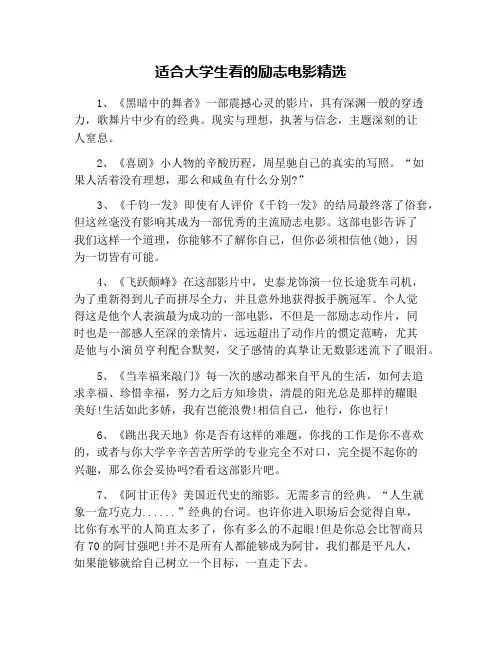 适合大学生看的励志电影精选

1、《黑暗中的舞者》一部震撼心灵的影片，具有深渊一般的穿透力，歌舞片中少有的经典。现实与理想，执著与信念，主题深刻的让人窒息。

2、《喜剧》小人物的辛酸历程，周星驰自己的真实的写照。“如果人活着没有理想，那么和咸鱼有什么分别?”

3、《千钧一发》即使有人评价《千钧一发》的结局最终落了俗套，但这丝毫没有影响其成为一部优秀的主流励志电影。这部电影告诉了我们这样一个道理，你能够不了解你自己，但你必须相信他(她)，因为一切皆有可能。

4、《飞跃颠峰》在这部影片中，史泰龙饰演一位长途货车司机，为了重新得到儿子而拼尽全力，并且意外地获得扳手腕冠军。个人觉得这是他个人表演最为成功的一部电影，不但是一部励志动作片，同时也是一部感人至深的亲情片，远远超出了动作片的惯定范畴，尤其是他与小演员亨利配合默契，父子感情的真挚让无数影迷流下了眼泪。

5、《当幸福来敲门》每一次的感动都来自平凡的生活，如何去追求幸福、珍惜幸福，努力之后方知珍贵，清晨的阳光总是那样的耀眼美好!生活如此多娇，我有岂能浪费!相信自己，他行，你也行!

6、《跳出我天地》你是否有这样的难题，你找的工作是你不喜欢的，或者与你大学辛辛苦苦所学的专业完全不对口，完全提不起你的兴趣，那么你会妥协吗?看看这部影片吧。

7、《阿甘正传》美国近代史的缩影。无需多言的经典。“人生就象一盒巧克力......”经典的台词。也许你进入职场后会觉得自卑，比你有水平的人简直太多了，你有多么的不起眼!但是你总会比智商只有70的阿甘强吧!并不是所有人都能够成为阿甘，我们都是平凡人，如果能够就给自己树立一个目标，一直走下去。